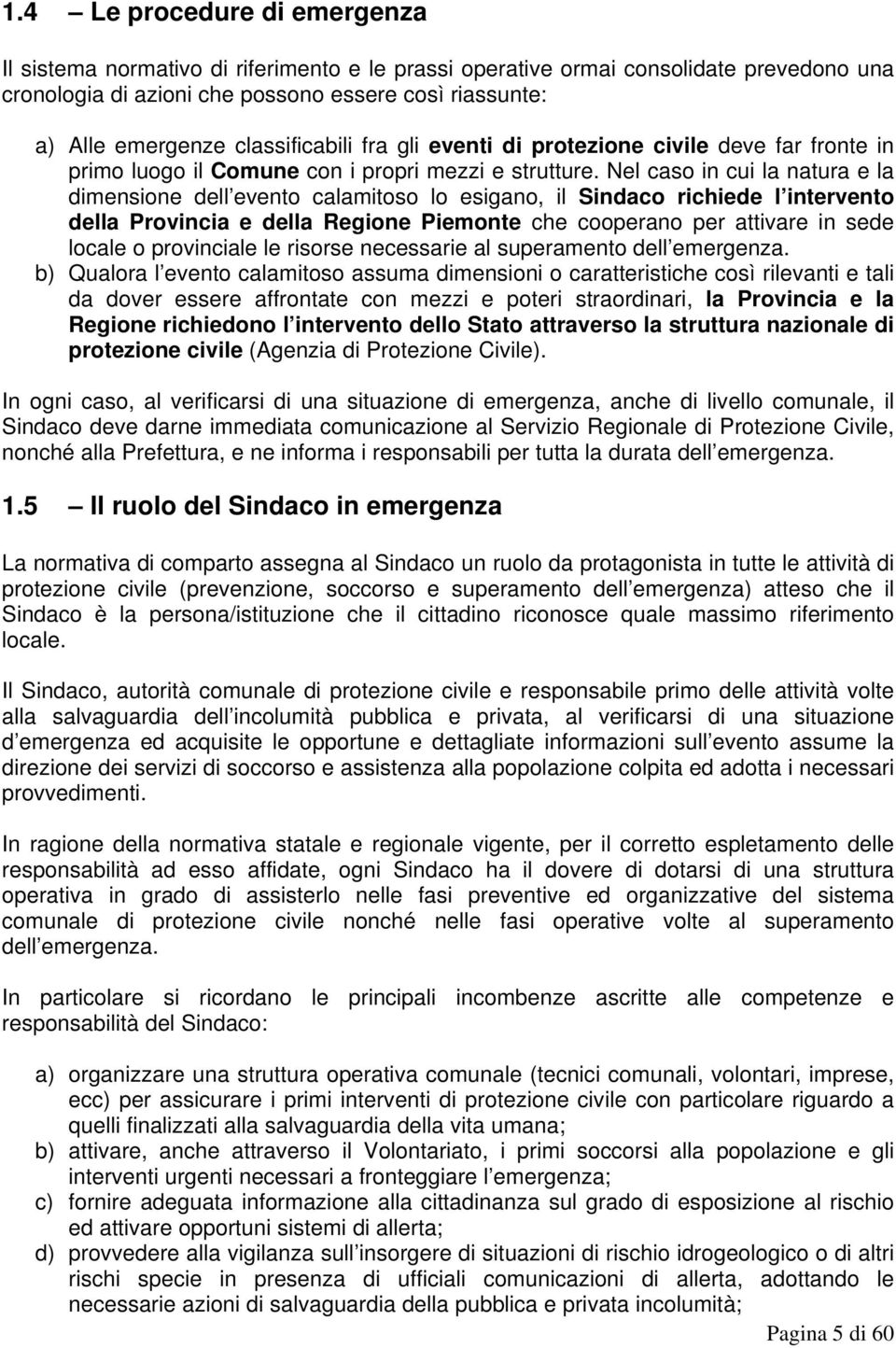 1.4 – Le procedure di emergenza

Il sistema normativo di riferimento e le prassi operative ormai consolidate prevedono una cronologia di azioni che possono essere così riassunte:

a) Alle emergenze classificabili fra gli eventi di protezione civile deve far fronte in primo luogo il Comune con i propri mezzi e strutture. Nel caso in cui la natura e la dimensione dell evento calamitoso lo esigano, il Sindaco richiede l intervento della Provincia e della Regione Piemonte che cooperano per attivare in sede locale o provinciale le risorse necessarie al superamento dell emergenza.
b) Qualora l evento calamitoso assuma dimensioni o caratteristiche così rilevanti e tali da dover essere affrontate con mezzi e poteri straordinari, la Provincia e la Regione richiedono l intervento dello Stato attraverso la struttura nazionale di protezione civile (Agenzia di Protezione Civile).

In ogni caso, al verificarsi di una situazione di emergenza, anche di livello comunale, il Sindaco deve darne immediata comunicazione al Servizio Regionale di Protezione Civile, nonché alla Prefettura, e ne informa i responsabili per tutta la durata dell emergenza.

1.5 – Il ruolo del Sindaco in emergenza

La normativa di comparto assegna al Sindaco un ruolo da protagonista in tutte le attività di protezione civile (prevenzione, soccorso e superamento dell emergenza) atteso che il Sindaco è la persona/istituzione che il cittadino riconosce quale massimo riferimento locale.

Il Sindaco, autorità comunale di protezione civile e responsabile primo delle attività volte alla salvaguardia dell incolumità pubblica e privata, al verificarsi di una situazione d emergenza ed acquisite le opportune e dettagliate informazioni sull evento assume la direzione dei servizi di soccorso e assistenza alla popolazione colpita ed adotta i necessari provvedimenti.

In ragione della normativa statale e regionale vigente, per il corretto espletamento delle responsabilità ad esso affidate, ogni Sindaco ha il dovere di dotarsi di una struttura operativa in grado di assisterlo nelle fasi preventive ed organizzative del sistema comunale di protezione civile nonché nelle fasi operative volte al superamento dell emergenza.

In particolare si ricordano le principali incombenze ascritte alle competenze e responsabilità del Sindaco:

a) organizzare una struttura operativa comunale (tecnici comunali, volontari, imprese, ecc) per assicurare i primi interventi di protezione civile con particolare riguardo a quelli finalizzati alla salvaguardia della vita umana;
b) attivare, anche attraverso il Volontariato, i primi soccorsi alla popolazione e gli interventi urgenti necessari a fronteggiare l emergenza;
c) fornire adeguata informazione alla cittadinanza sul grado di esposizione al rischio ed attivare opportuni sistemi di allerta;
d) provvedere alla vigilanza sull insorgere di situazioni di rischio idrogeologico o di altri rischi specie in presenza di ufficiali comunicazioni di allerta, adottando le necessarie azioni di salvaguardia della pubblica e privata incolumità;

Pagina 5 di 60